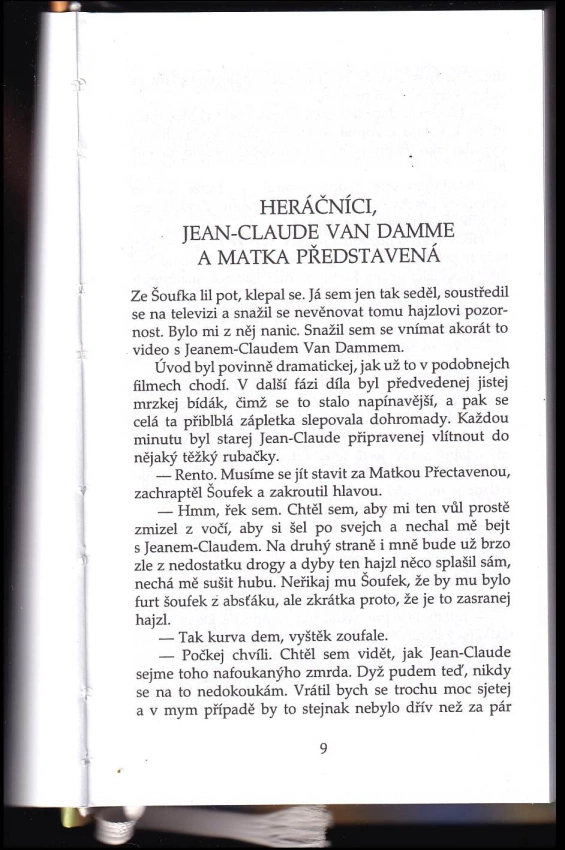 HERÁČNÍCI,
JEAN-CLAUDE VAN DAMME
A MATKA PŘEDSTAVENÁ

Ze Šoufka lil pot, klepal se. Já sem jen tak seděl, soustředil se na televizi a snažil se nevěnovat tomu hajzlovi pozornost. Bylo mi z něj nanic. Snažil sem se vnímat akorát to video s Jeanem-Claudem Van Dammem.

Úvod byl povinně dramatickej, jak už to v podobnejch filmech chodí. V další fázi díla byl předvedenej jistej mrzkej bídák, čímž se to stalo napínavější, a pak se celá ta přiblblá zápletka slepovala dohromady. Každou minutu byl starej Jean-Claude připravenej vlítnout do nějaký těžký rubačky.

— Rento. Musíme se jít stavit za Matkou Přectavenou, zachraptěl Šoufek a zakroutil hlavou.

— Hmm, řek sem. Chtěl sem, aby mi ten vůl prostě zmizel z vočí, aby si šel po svejch a nechal mě bejt s Jeanem-Claudem. Na druhý straně i mně bude už brzo zle z nedostatku drogy a dyby ten hajzl něco splašil sám, nechá mě sušit hubu. Neřikaj mu Šoufek, že by mu bylo furt šoufek z absťáku, ale zkrátka proto, že je to zasranej hajzl.

— Tak kurva dem, vyštěk zoufale.

— Počkej chvíli. Chtěl sem vidět, jak Jean-Claude sejme toho nafoukanýho zmrda. Dyž pudem teď, nikdy se na to nedokoukám. Vrátil bych se trochu moc sjetej a v mym případě by to stejnak nebylo dřív než za pár

9